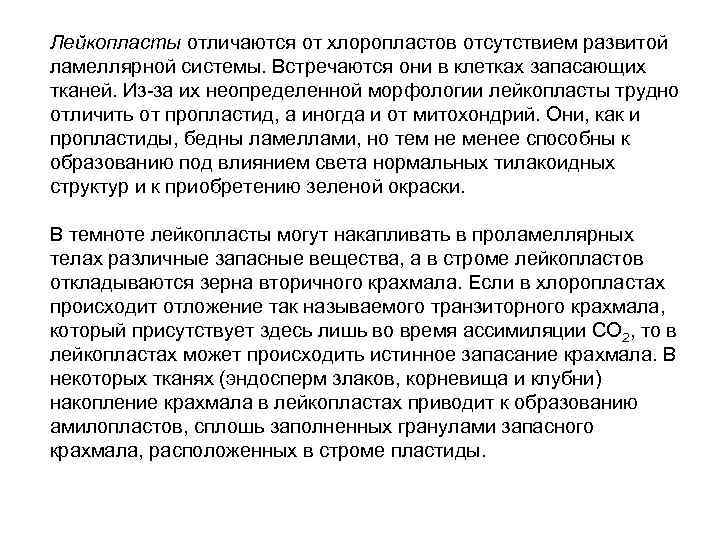 Лейкопласты отличаются от хлоропластов отсутствием развитой ламеллярной системы. Встречаются они в клетках запасающих тканей. Из-за их неопределенной морфологии лейкопласты трудно отличить от пропластид, а иногда и от митохондрий. Они, как и пропластиды, бедны ламеллами, но тем не менее способны к образованию под влиянием света нормальных тилакоидных структур и к приобретению зеленой окраски.

В темноте лейкопласты могут накапливать в проламеллярных телах различные запасные вещества, а в строме лейкопластов откладываются зерна вторичного крахмала. Если в хлоропластах происходит отложение так называемого транзиторного крахмала, который присутствует здесь лишь во время ассимиляции $CO_2$, то в лейкопластах может происходить истинное запасание крахмала. В некоторых тканях (эндосперм злаков, корневища и клубни) накопление крахмала в лейкопластах приводит к образованию амилопластов, сплошь заполненных гранулами запасного крахмала, расположенных в строме пластиды.